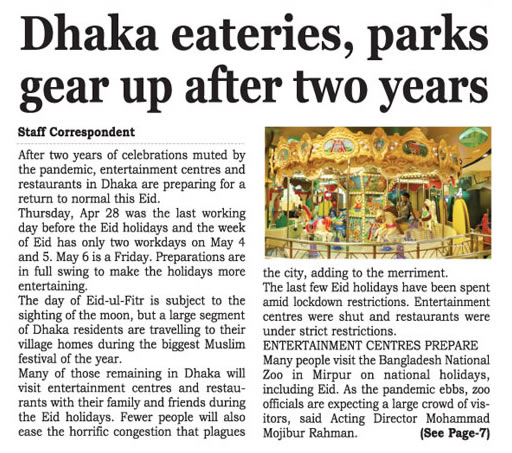 Dhaka eateries, parks gear up after two years

Staff Correspondent

After two years of celebrations muted by the pandemic, entertainment centres and restaurants in Dhaka are preparing for a return to normal this Eid.

Thursday, Apr 28 was the last working day before the Eid holidays and the week of Eid has only two workdays on May 4 and 5. May 6 is a Friday. Preparations are in full swing to make the holidays more entertaining.

The day of Eid-ul-Fitr is subject to the sighting of the moon, but a large segment of Dhaka residents are travelling to their village homes during the biggest Muslim festival of the year.

Many of those remaining in Dhaka will visit entertainment centres and restaurants with their family and friends during the Eid holidays. Fewer people will also ease the horrific congestion that plagues the city, adding to the merriment.

The last few Eid holidays have been spent amid lockdown restrictions. Entertainment centres were shut and restaurants were under strict restrictions.

ENTERTAINMENT CENTRES PREPARE

Many people visit the Bangladesh National Zoo in Mirpur on national holidays, including Eid. As the pandemic ebbs, zoo officials are expecting a large crowd of visitors, said Acting Director Mohammad Mojibur Rahman. (See Page-7)